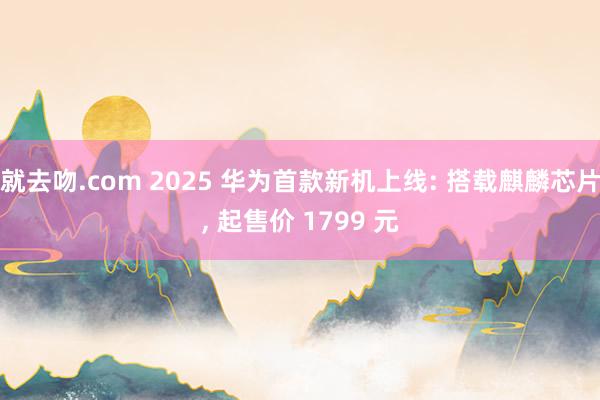 就去吻.com 2025 华为首款新机上线: 搭载麒麟芯片, 起售价 1799 元